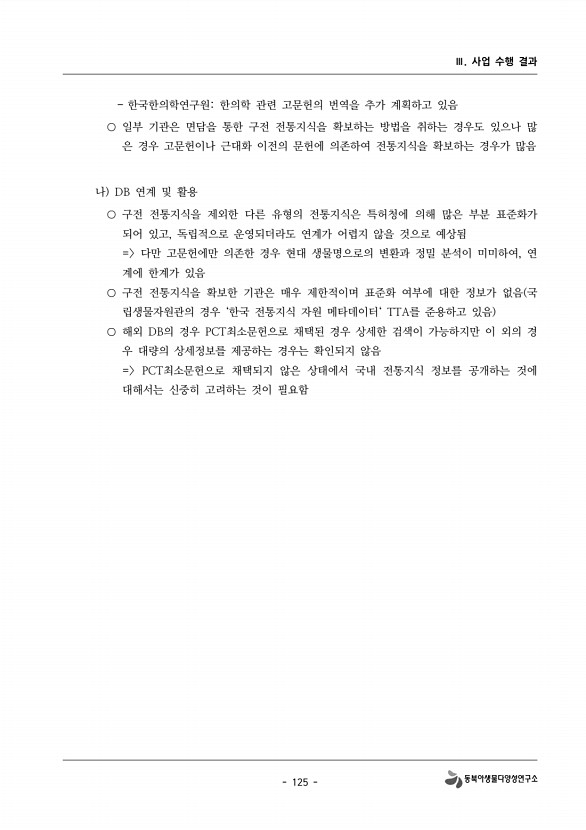 Ⅲ. 사업 수행 결과

- 한국한의학연구원: 한의학 관련 고문헌의 번역을 추가 계획하고 있음

○ 일부 기관은 면담을 통한 구전 전통지식을 확보하는 방법을 취하는 경우도 있으나 많은 경우 고문헌이나 근대화 이전의 문헌에 의존하여 전통지식을 확보하는 경우가 많음

나) DB 연계 및 활용

○ 구전 전통지식을 제외한 다른 유형의 전통지식은 특허청에 의해 많은 부분 표준화가 되어 있고, 독립적으로 운영되더라도 연계가 어렵지 않을 것으로 예상됨
=> 다만 고문헌에만 의존한 경우 현대 생물명으로의 변환과 정밀 분석이 미미하여, 연계에 한계가 있음

○ 구전 전통지식을 확보한 기관은 매우 제한적이며 표준화 여부에 대한 정보가 없음(국립생물자원관의 경우 '한국 전통지식 자원 메타데이터' TTA를 준용하고 있음)

○ 해외 DB의 경우 PCT최소문헌으로 채택된 경우 상세한 검색이 가능하지만 이 외의 경우 대량의 상세정보를 제공하는 경우는 확인되지 않음
=> PCT최소문헌으로 채택되지 않은 상태에서 국내 전통지식 정보를 공개하는 것에 대해서는 신중히 고려하는 것이 필요함

- 125 -

동북아생물다양성연구소